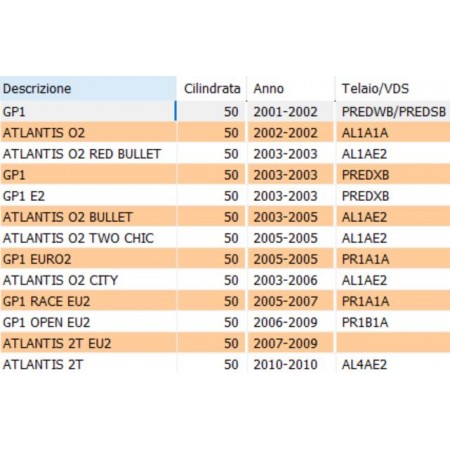 | Descrizione | Cilindrata | Anno | Telaio/VDS |
|---|---|---|---|
| GP1 | 50 | 2001-2002 | PREDWB/PREDSB |
| ATLANTIS O2 | 50 | 2002-2002 | AL1A1A |
| ATLANTIS O2 RED BULLET | 50 | 2003-2003 | AL1AE2 |
| GP1 | 50 | 2003-2003 | PREDXB |
| GP1 E2 | 50 | 2003-2003 | PREDXB |
| ATLANTIS O2 BULLET | 50 | 2003-2005 | AL1AE2 |
| ATLANTIS O2 TWO CHIC | 50 | 2005-2005 | AL1AE2 |
| GP1 EURO2 | 50 | 2005-2005 | PR1A1A |
| ATLANTIS O2 CITY | 50 | 2003-2006 | AL1AE2 |
| GP1 RACE EU2 | 50 | 2005-2007 | PR1A1A |
| GP1 OPEN EU2 | 50 | 2006-2009 | PR1B1A |
| ATLANTIS 2T EU2 | 50 | 2007-2009 | |
| ATLANTIS 2T | 50 | 2010-2010 | AL4AE2 |